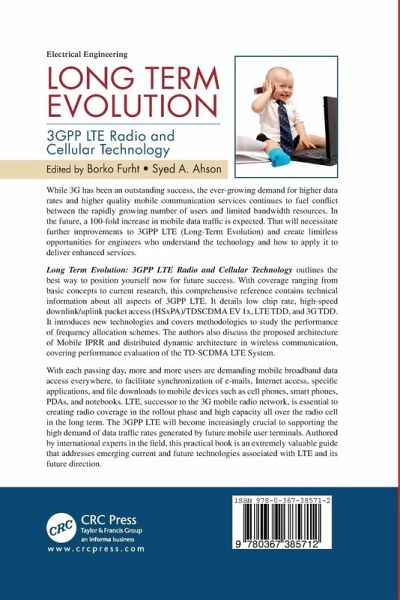 Electrical Engineering

LONG TERM EVOLUTION

3GPP LTE Radio and Cellular Technology

Edited by Borko Furht • Syed A. Ahson

While 3G has been an outstanding success, the ever-growing demand for higher data rates and higher quality mobile communication services continues to fuel conflict between the rapidly growing number of users and limited bandwidth resources. In the future, a 100-fold increase in mobile data traffic is expected. That will necessitate further improvements to 3GPP LTE (Long-Term Evolution) and create limitless opportunities for engineers who understand the technology and how to apply it to deliver enhanced services.

Long Term Evolution: 3GPP LTE Radio and Cellular Technology outlines the best way to position yourself now for future success. With coverage ranging from basic concepts to current research, this comprehensive reference contains technical information about all aspects of 3GPP LTE. It details low chip rate, high-speed downlink/uplink packet access (HSxPA)/TDSCDMA EV 1x, LTE TDD, and 3G TDD. It introduces new technologies and covers methodologies to study the performance of frequency allocation schemes. The authors also discuss the proposed architecture of Mobile IPRR and distributed dynamic architecture in wireless communication, covering performance evaluation of the TD-SCDMA LTE System.

With each passing day, more and more users are demanding mobile broadband data access everywhere, to facilitate synchronization of e-mails, Internet access, specific applications, and file downloads to mobile devices such as cell phones, smart phones, PDAs, and notebooks. LTE, successor to the 3G mobile radio network, is essential to creating radio coverage in the rollout phase and high capacity all over the radio cell in the long term. The 3GPP LTE will become increasingly crucial to supporting the high demand of data traffic rates generated by future mobile user terminals. Authored by international experts in the field, this practical book is an extremely valuable guide that addresses emerging current and future technologies associated with LTE and its future direction.

CRC

CRC Press
Taylor & Francis Group
an informa business
www.crcpress.com

ISBN 978-0-367-38571-2

9 780367 385712